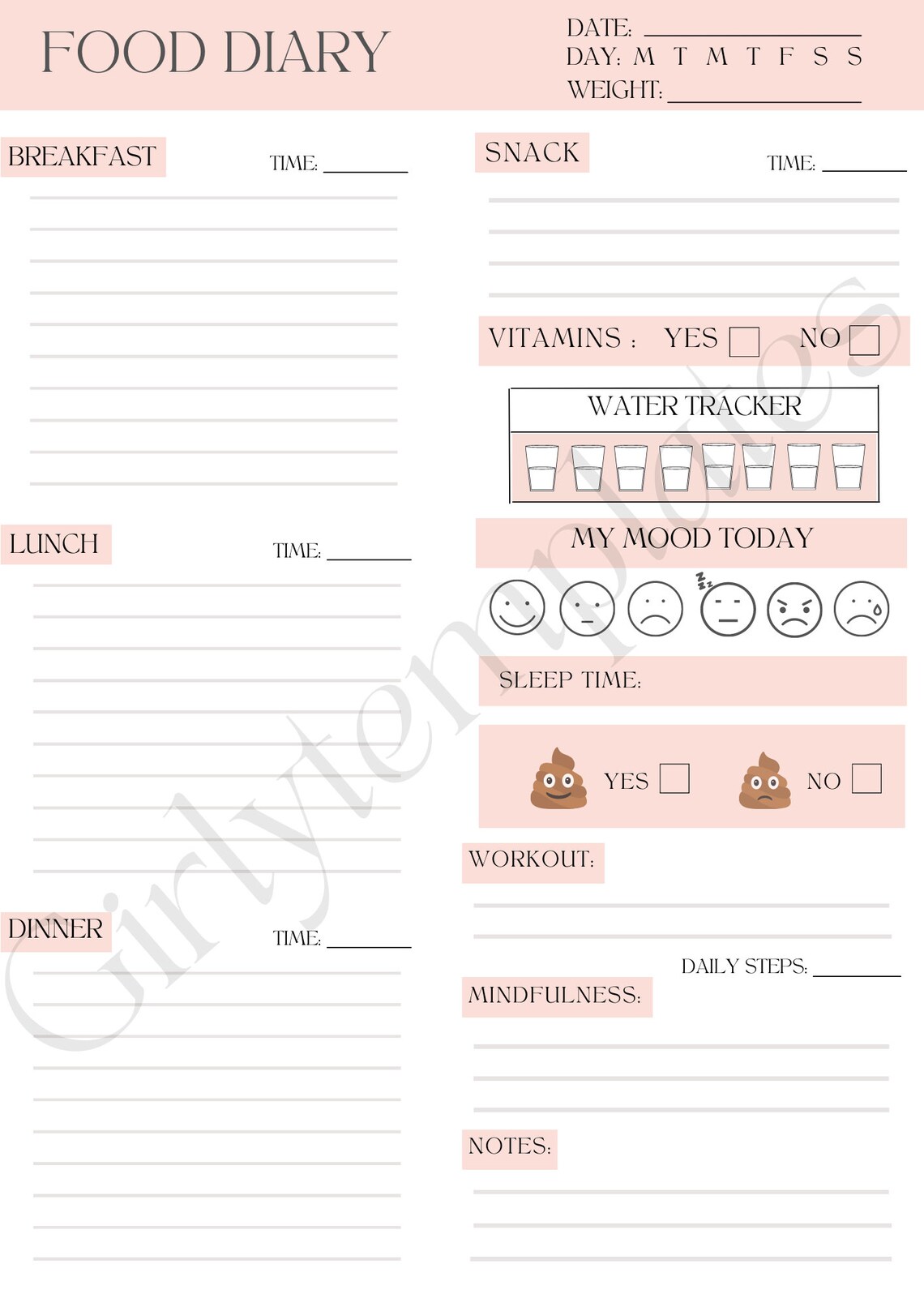 FOOD DIARY

DATE: ____
DAY: M T M T F S S
WEIGHT: ____

BREAKFAST
TIME: ____

LUNCH
TIME: ____

DINNER
TIME: ____

SNACK
TIME: ____

VITAMINS : YES ☐ NO ☐

WATER TRACKER

MY MOOD TODAY

SLEEP TIME:

YES ☐ NO ☐

WORKOUT:

DAILY STEPS: ____

MINDFULNESS:

NOTES:

Girlytemplates